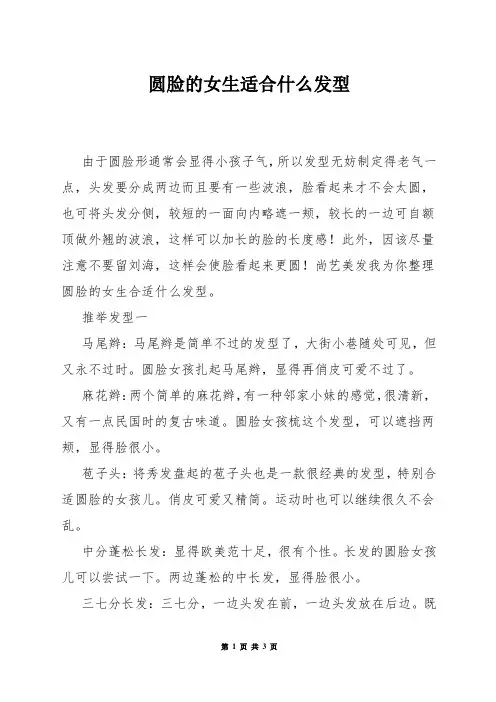 圆脸的女生适合什么发型

由于圆脸形通常会显得小孩子气，所以发型无妨制定得老气一点，头发要分成两边而且要有一些波浪，脸看起来才不会太圆，也可将头发分侧，较短的一面向内略遮一颊，较长的一边可自额顶做外翘的波浪，这样可以加长的脸的长度感！此外，因该尽量注意不要留刘海，这样会使脸看起来更圆！尚艺美发我为你整理圆脸的女生合适什么发型。

推举发型一

马尾辫：马尾辫是简单不过的发型了，大街小巷随处可见，但又永不过时。圆脸女孩扎起马尾辫，显得再俏皮可爱不过了。

麻花辫：两个简单的麻花辫，有一种邻家小妹的感觉，很清新，又有一点民国时的复古味道。圆脸女孩梳这个发型，可以遮挡两颊，显得脸很小。

苞子头：将秀发盘起的苞子头也是一款很经典的发型，特别合适圆脸的女孩儿。俏皮可爱又精简。运动时也可以继续很久不会乱。

中分蓬松长发：显得欧美范十足，很有个性。长发的圆脸女孩儿可以尝试一下。两边蓬松的中长发，显得脸很小。

三七分长发：三七分，一边头发在前，一边头发放在后边。既

第 1 页 共 3 页